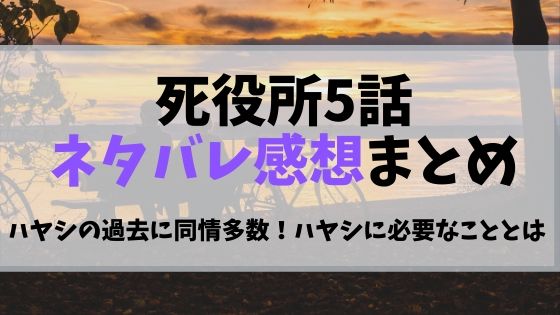 死役所5話
ネタバレ感想まとめ

ハヤシの過去に同情多数！ハヤシに必要なこととは